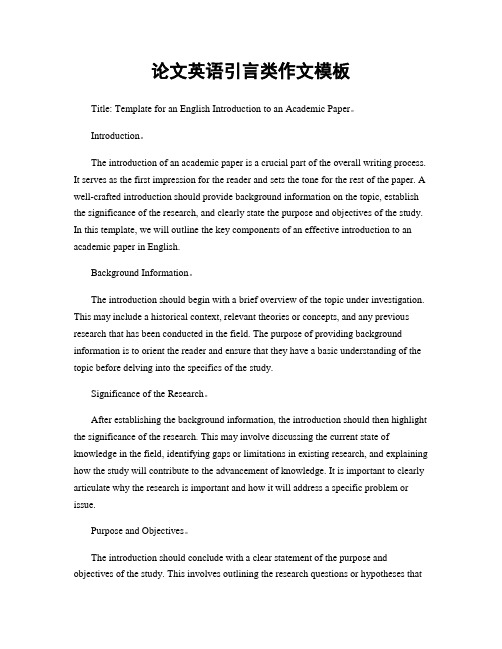 论文英语引言类作文模板

Title: Template for an English Introduction to an Academic Paper。

Introduction。

The introduction of an academic paper is a crucial part of the overall writing process. It serves as the first impression for the reader and sets the tone for the rest of the paper. A well-crafted introduction should provide background information on the topic, establish the significance of the research, and clearly state the purpose and objectives of the study. In this template, we will outline the key components of an effective introduction to an academic paper in English.

Background Information。

The introduction should begin with a brief overview of the topic under investigation. This may include a historical context, relevant theories or concepts, and any previous research that has been conducted in the field. The purpose of providing background information is to orient the reader and ensure that they have a basic understanding of the topic before delving into the specifics of the study.

Significance of the Research。

After establishing the background information, the introduction should then highlight the significance of the research. This may involve discussing the current state of knowledge in the field, identifying gaps or limitations in existing research, and explaining how the study will contribute to the advancement of knowledge. It is important to clearly articulate why the research is important and how it will address a specific problem or issue.

Purpose and Objectives。

The introduction should conclude with a clear statement of the purpose and objectives of the study. This involves outlining the research questions or hypotheses that